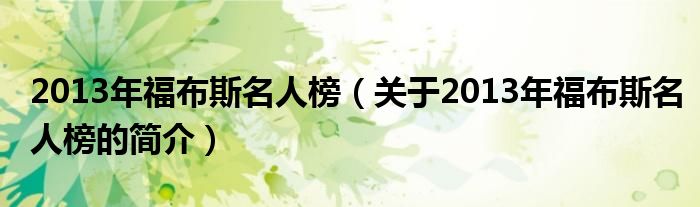 2013年福布斯名人榜（关于2013年福布斯名人榜的简介）